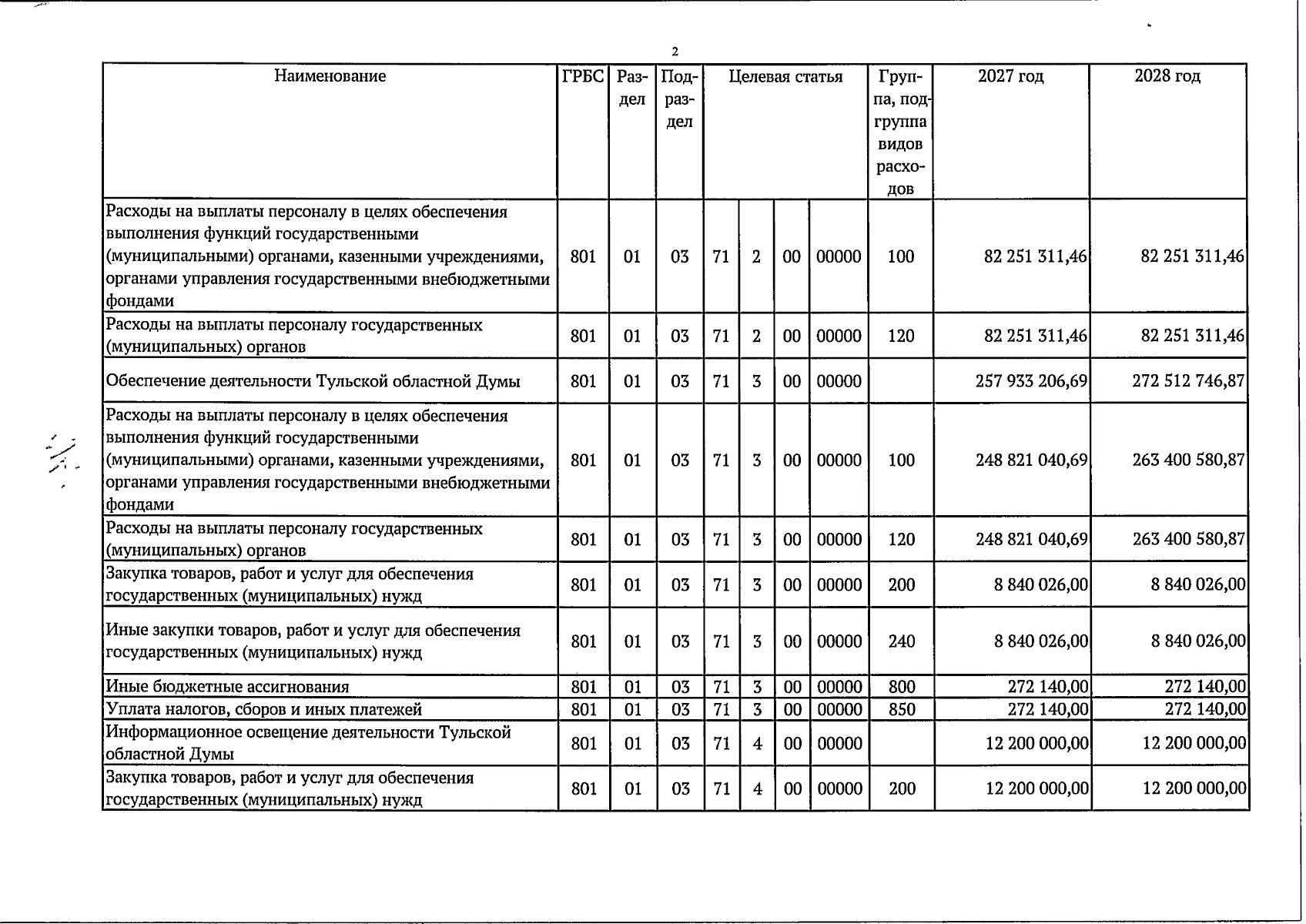 2

| Наименование | ГРБС | Раздел | Подраздел | Целевая статья | | | | Группа, подгруппа видов расходов | 2027 год | 2028 год |
|---|---|---|---|---|---|---|---|---|---|---|
| Расходы на выплаты персоналу в целях обеспечения выполнения функций государственными (муниципальными) органами, казенными учреждениями, органами управления государственными внебюджетными фондами | 801 | 01 | 03 | 71 | 2 | 00 | 00000 | 100 | 82 251 311,46 | 82 251 311,46 |
| Расходы на выплаты персоналу государственных (муниципальных) органов | 801 | 01 | 03 | 71 | 2 | 00 | 00000 | 120 | 82 251 311,46 | 82 251 311,46 |
| Обеспечение деятельности Тульской областной Думы | 801 | 01 | 03 | 71 | 3 | 00 | 00000 | | 257 933 206,69 | 272 512 746,87 |
| Расходы на выплаты персоналу в целях обеспечения выполнения функций государственными (муниципальными) органами, казенными учреждениями, органами управления государственными внебюджетными фондами | 801 | 01 | 03 | 71 | 3 | 00 | 00000 | 100 | 248 821 040,69 | 263 400 580,87 |
| Расходы на выплаты персоналу государственных (муниципальных) органов | 801 | 01 | 03 | 71 | 3 | 00 | 00000 | 120 | 248 821 040,69 | 263 400 580,87 |
| Закупка товаров, работ и услуг для обеспечения государственных (муниципальных) нужд | 801 | 01 | 03 | 71 | 3 | 00 | 00000 | 200 | 8 840 026,00 | 8 840 026,00 |
| Иные закупки товаров, работ и услуг для обеспечения государственных (муниципальных) нужд | 801 | 01 | 03 | 71 | 3 | 00 | 00000 | 240 | 8 840 026,00 | 8 840 026,00 |
| Иные бюджетные ассигнования | 801 | 01 | 03 | 71 | 3 | 00 | 00000 | 800 | 272 140,00 | 272 140,00 |
| Уплата налогов, сборов и иных платежей | 801 | 01 | 03 | 71 | 3 | 00 | 00000 | 850 | 272 140,00 | 272 140,00 |
| Информационное освещение деятельности Тульской областной Думы | 801 | 01 | 03 | 71 | 4 | 00 | 00000 | | 12 200 000,00 | 12 200 000,00 |
| Закупка товаров, работ и услуг для обеспечения государственных (муниципальных) нужд | 801 | 01 | 03 | 71 | 4 | 00 | 00000 | 200 | 12 200 000,00 | 12 200 000,00 |